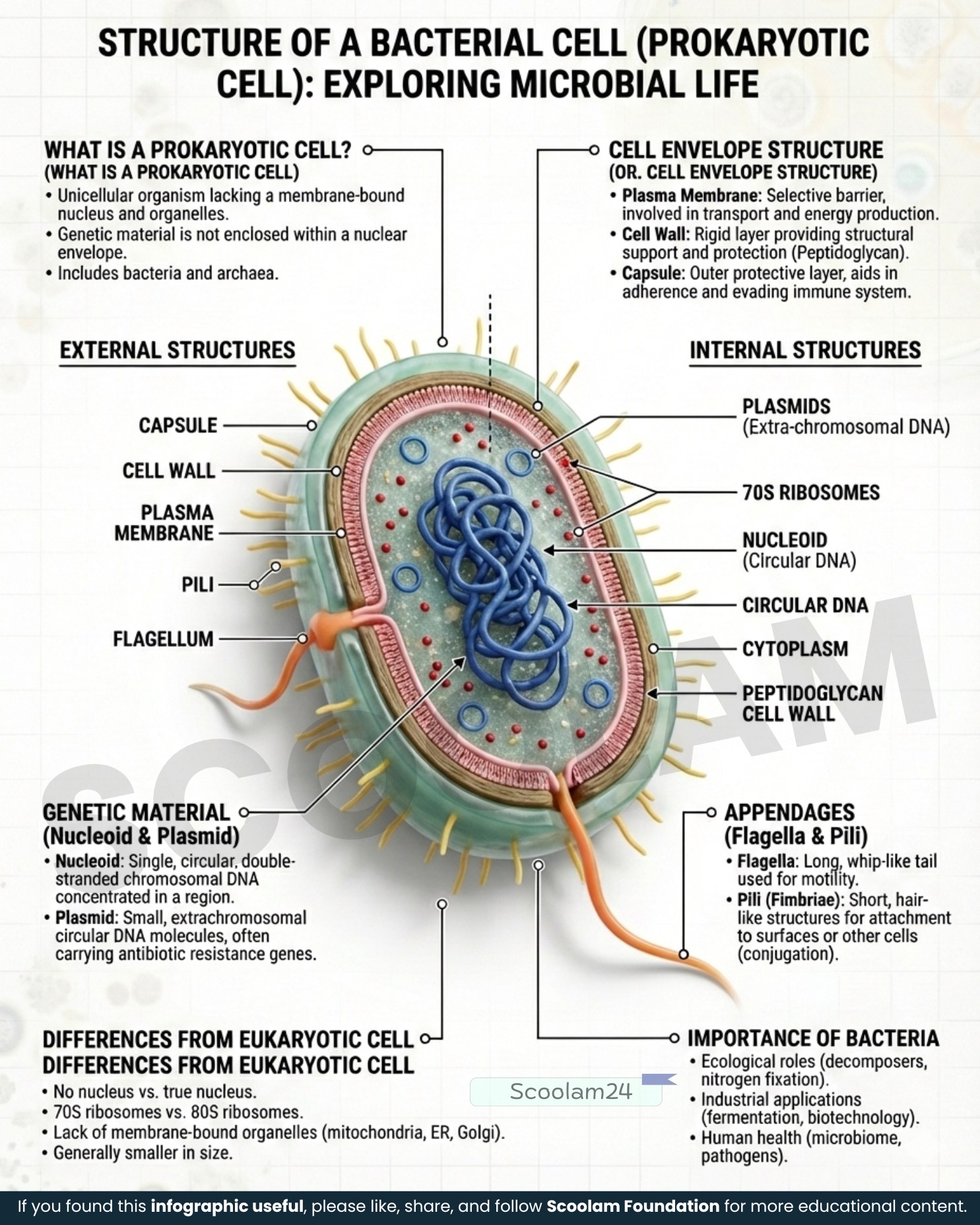 STRUCTURE OF A BACTERIAL CELL (PROKARYOTIC CELL): EXPLORING MICROBIAL LIFE

WHAT IS A PROKARYOTIC CELL?
(WHAT IS A PROKARYOTIC CELL)
• Unicellular organism lacking a membrane-bound nucleus and organelles.
• Genetic material is not enclosed within a nuclear envelope.
• Includes bacteria and archaea.

CELL ENVELOPE STRUCTURE
(OR. CELL ENVELOPE STRUCTURE)
• Plasma Membrane: Selective barrier, involved in transport and energy production.
• Cell Wall: Rigid layer providing structural support and protection (Peptidoglycan).
• Capsule: Outer protective layer, aids in adherence and evading immune system.

EXTERNAL STRUCTURES

CAPSULE
CELL WALL
PLASMA MEMBRANE
PILI
FLAGELLUM

INTERNAL STRUCTURES

PLASMIDS
(Extra-chromosomal DNA)
70S RIBOSOMES
NUCLEOID
(Circular DNA)
CIRCULAR DNA
CYTOPLASM
PEPTIDOGLYCAN CELL WALL

SCOOLAM

GENETIC MATERIAL
(Nucleoid & Plasmid)
• Nucleoid: Single, circular, double-stranded chromosomal DNA concentrated in a region.
• Plasmid: Small, extrachromosomal circular DNA molecules, often carrying antibiotic resistance genes.

APPENDAGES
(Flagella & Pili)
• Flagella: Long, whip-like tail used for motility.
• Pili (Fimbriae): Short, hair-like structures for attachment to surfaces or other cells (conjugation).

DIFFERENCES FROM EUKARYOTIC CELL
DIFFERENCES FROM EUKARYOTIC CELL
• No nucleus vs. true nucleus.
• 70S ribosomes vs. 80S ribosomes.
• Lack of membrane-bound organelles (mitochondria, ER, Golgi).
• Generally smaller in size.

Scoolam24

IMPORTANCE OF BACTERIA
• Ecological roles (decomposers, nitrogen fixation).
• Industrial applications (fermentation, biotechnology).
• Human health (microbiome, pathogens).

If you found this infographic useful, please like, share, and follow Scoolam Foundation for more educational content.